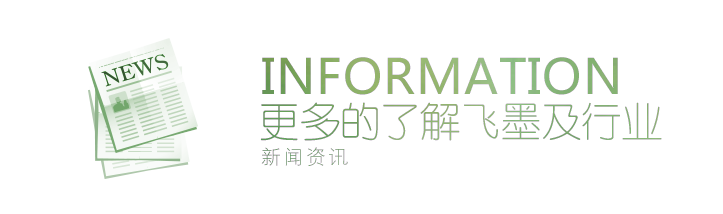 NEWS

INFORMATION
更多的了解飞墨及行业
新闻资讯